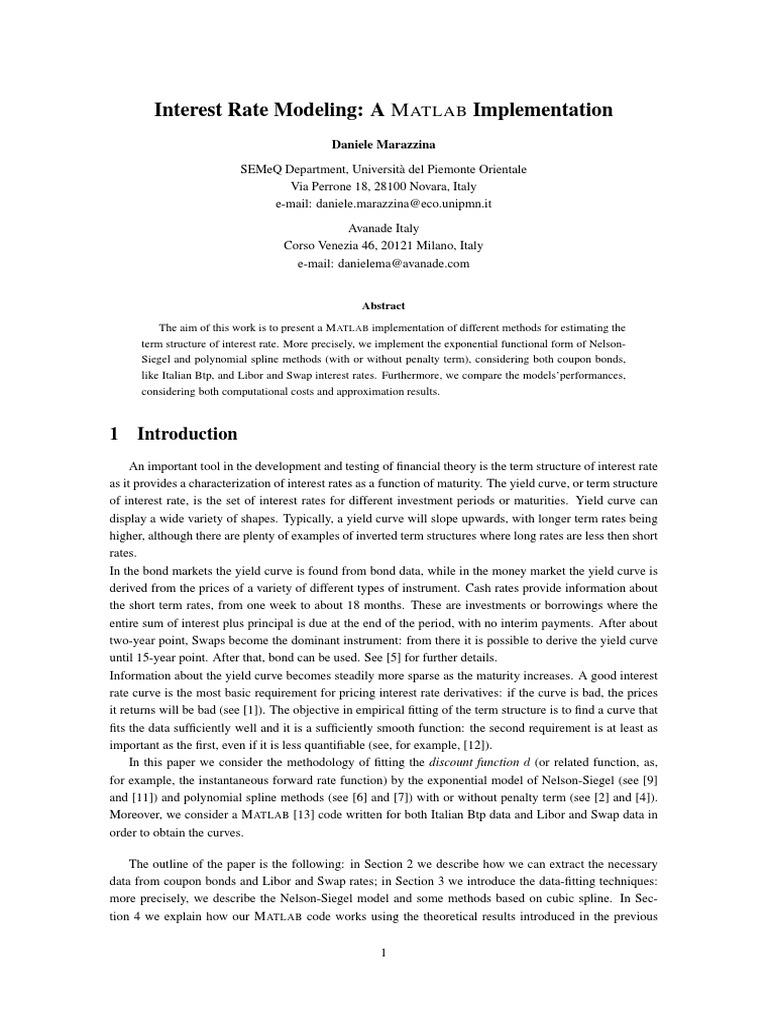 Interest Rate Modeling: A MATLAB Implementation

Daniele Marazzina

SEMeQ Department, Università del Piemonte Orientale
Via Perrone 18, 28100 Novara, Italy
e-mail: daniele.marazzina@eco.unipmn.it

Avanade Italy
Corso Venezia 46, 20121 Milano, Italy
e-mail: danielema@avanade.com

Abstract

The aim of this work is to present a MATLAB implementation of different methods for estimating the term structure of interest rate. More precisely, we implement the exponential functional form of Nelson-Siegel and polynomial spline methods (with or without penalty term), considering both coupon bonds, like Italian Btp, and Libor and Swap interest rates. Furthermore, we compare the models'performances, considering both computational costs and approximation results.

1 Introduction

An important tool in the development and testing of financial theory is the term structure of interest rate as it provides a characterization of interest rates as a function of maturity. The yield curve, or term structure of interest rate, is the set of interest rates for different investment periods or maturities. Yield curve can display a wide variety of shapes. Typically, a yield curve will slope upwards, with longer term rates being higher, although there are plenty of examples of inverted term structures where long rates are less then short rates.
In the bond markets the yield curve is found from bond data, while in the money market the yield curve is derived from the prices of a variety of different types of instrument. Cash rates provide information about the short term rates, from one week to about 18 months. These are investments or borrowings where the entire sum of interest plus principal is due at the end of the period, with no interim payments. After about two-year point, Swaps become the dominant instrument: from there it is possible to derive the yield curve until 15-year point. After that, bond can be used. See [5] for further details.
Information about the yield curve becomes steadily more sparse as the maturity increases. A good interest rate curve is the most basic requirement for pricing interest rate derivatives: if the curve is bad, the prices it returns will be bad (see [1]). The objective in empirical fitting of the term structure is to find a curve that fits the data sufficiently well and it is a sufficiently smooth function: the second requirement is at least as important as the first, even if it is less quantifiable (see, for example, [12]).
In this paper we consider the methodology of fitting the discount function $d$ (or related function, as, for example, the instantaneous forward rate function) by the exponential model of Nelson-Siegel (see [9] and [11]) and polynomial spline methods (see [6] and [7]) with or without penalty term (see [2] and [4]). Moreover, we consider a MATLAB [13] code written for both Italian Btp data and Libor and Swap data in order to obtain the curves.

The outline of the paper is the following: in Section 2 we describe how we can extract the necessary data from coupon bonds and Libor and Swap rates; in Section 3 we introduce the data-fitting techniques: more precisely, we describe the Nelson-Siegel model and some methods based on cubic spline. In Section 4 we explain how our MATLAB code works using the theoretical results introduced in the previous

1